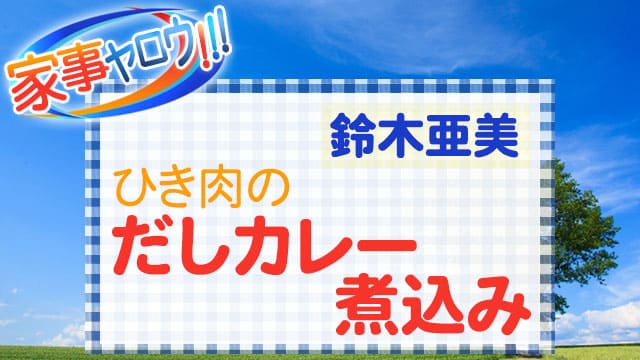 家事ヤロウ!!!

鈴木亜美

ひき肉の
だしカレー
煮込み